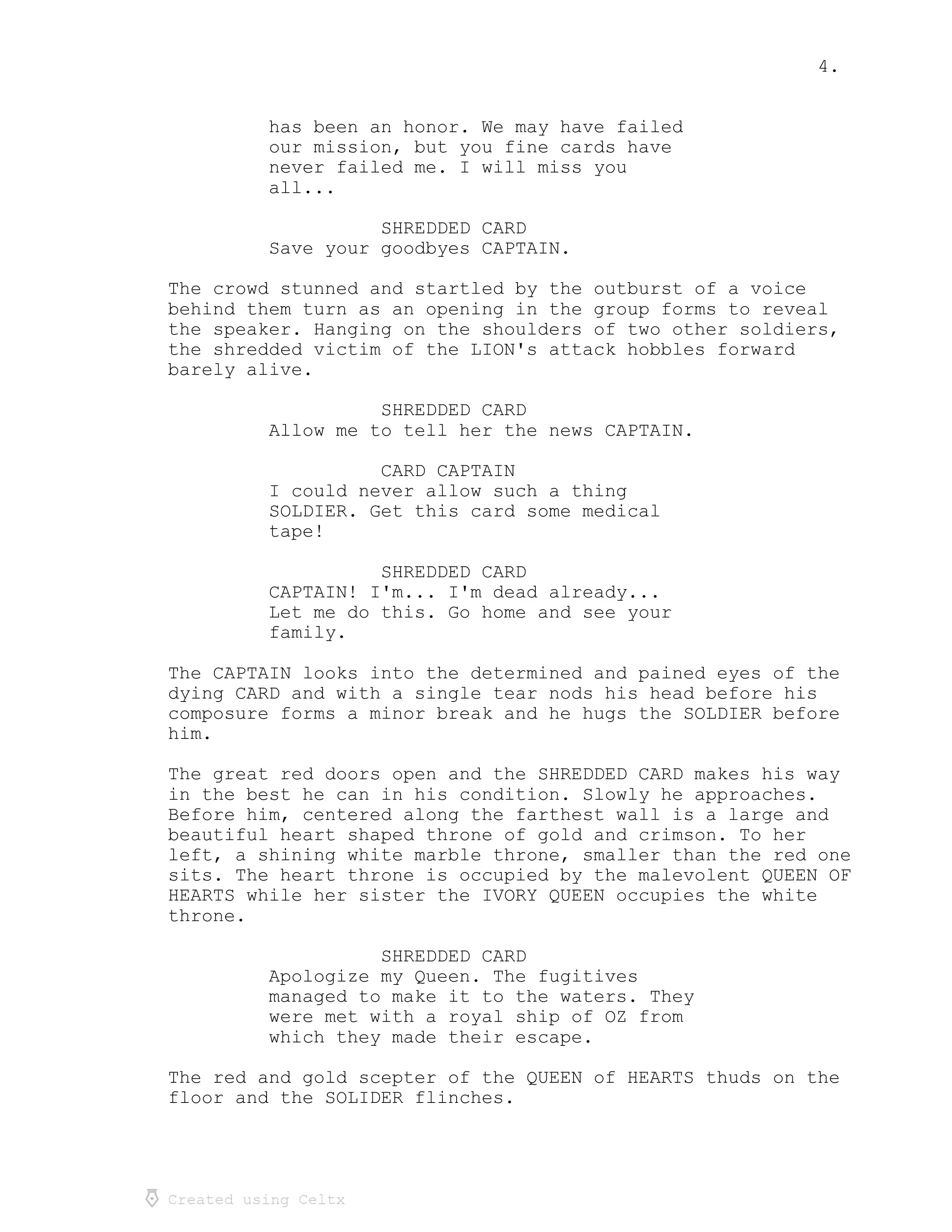 4.

has been an honor. We may have failed our mission, but you fine cards have never failed me. I will miss you all...

SHREDDED CARD
Save your goodbyes CAPTAIN.

The crowd stunned and startled by the outburst of a voice behind them turn as an opening in the group forms to reveal the speaker. Hanging on the shoulders of two other soldiers, the shredded victim of the LION's attack hobbles forward barely alive.

SHREDDED CARD
Allow me to tell her the news CAPTAIN.

CARD CAPTAIN
I could never allow such a thing SOLDIER. Get this card some medical tape!

SHREDDED CARD
CAPTAIN! I'm... I'm dead already... Let me do this. Go home and see your family.

The CAPTAIN looks into the determined and pained eyes of the dying CARD and with a single tear nods his head before his composure forms a minor break and he hugs the SOLDIER before him.

The great red doors open and the SHREDDED CARD makes his way in the best he can in his condition. Slowly he approaches. Before him, centered along the farthest wall is a large and beautiful heart shaped throne of gold and crimson. To her left, a shining white marble throne, smaller than the red one sits. The heart throne is occupied by the malevolent QUEEN OF HEARTS while her sister the IVORY QUEEN occupies the white throne.

SHREDDED CARD
Apologize my Queen. The fugitives managed to make it to the waters. They were met with a royal ship of OZ from which they made their escape.

The red and gold scepter of the QUEEN of HEARTS thuds on the floor and the SOLIDER flinches.

Created using Celtx